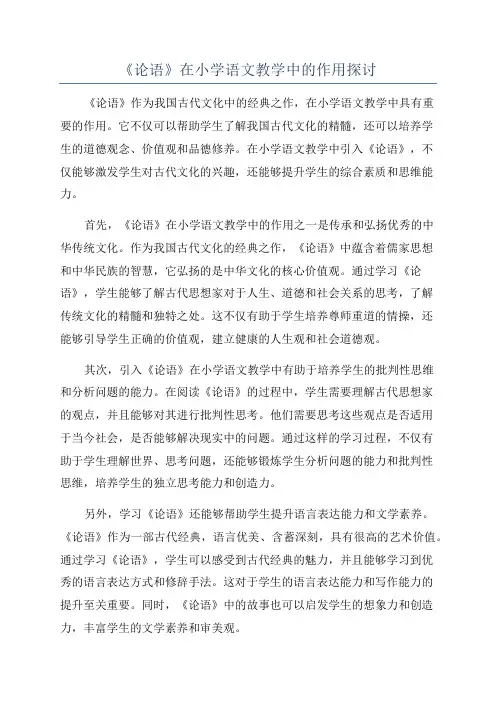 《论语》在小学语文教学中的作用探讨

《论语》作为我国古代文化中的经典之作，在小学语文教学中具有重要的作用。它不仅可以帮助学生了解我国古代文化的精髓，还可以培养学生的道德观念、价值观和品德修养。在小学语文教学中引入《论语》，不仅能够激发学生对古代文化的兴趣，还能够提升学生的综合素质和思维能力。

首先，《论语》在小学语文教学中的作用之一是传承和弘扬优秀的中华传统文化。作为我国古代文化的经典之作，《论语》中蕴含着儒家思想和中华民族的智慧，它弘扬的是中华文化的核心价值观。通过学习《论语》，学生能够了解古代思想家对于人生、道德和社会关系的思考，了解传统文化的精髓和独特之处。这不仅有助于学生培养尊师重道的情操，还能够引导学生正确的价值观，建立健康的人生观和社会道德观。

其次，引入《论语》在小学语文教学中有助于培养学生的批判性思维和分析问题的能力。在阅读《论语》的过程中，学生需要理解古代思想家的观点，并且能够对其进行批判性思考。他们需要思考这些观点是否适用于当今社会，是否能够解决现实中的问题。通过这样的学习过程，不仅有助于学生理解世界、思考问题，还能够锻炼学生分析问题的能力和批判性思维，培养学生的独立思考能力和创造力。

另外，学习《论语》还能够帮助学生提升语言表达能力和文学素养。《论语》作为一部古代经典，语言优美、含蓄深刻，具有很高的艺术价值。通过学习《论语》，学生可以感受到古代经典的魅力，并且能够学习到优秀的语言表达方式和修辞手法。这对于学生的语言表达能力和写作能力的提升至关重要。同时，《论语》中的故事也可以启发学生的想象力和创造力，丰富学生的文学素养和审美观。